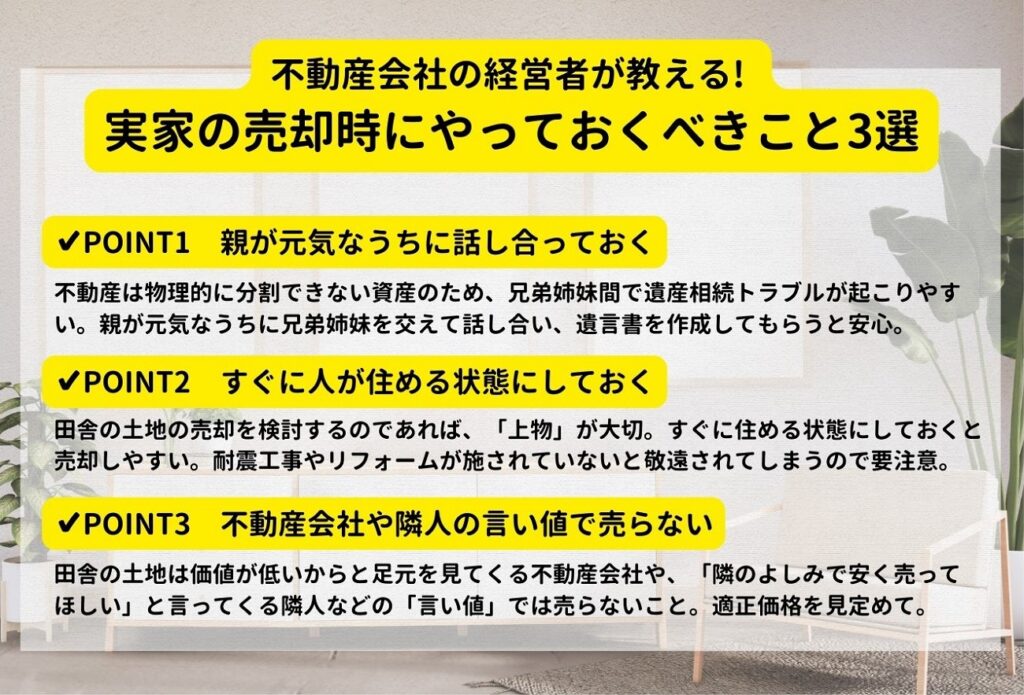 不動産会社の経営者が教える!
実家の売却時にやっておくべきこと3選

✔POINT1　親が元気なうちに話し合っておく

不動産は物理的に分割できない資産のため、兄弟姉妹間で遺産相続トラブルが起こりやすい。親が元気なうちに兄弟姉妹を交えて話し合い、遺言書を作成してもらうと安心。

✔POINT2　すぐに人が住める状態にしておく

田舎の土地の売却を検討するのであれば、「上物」が大切。すぐに住める状態にしておくと売却しやすい。耐震工事やリフォームが施されていないと敬遠されてしまうので要注意。

✔POINT3　不動産会社や隣人の言い値で売らない

田舎の土地は価値が低いからと足元を見てくる不動産会社や、「隣のよしみで安く売ってほしい」と言ってくる隣人などの「言い値」では売らないこと。適正価格を見定めて。